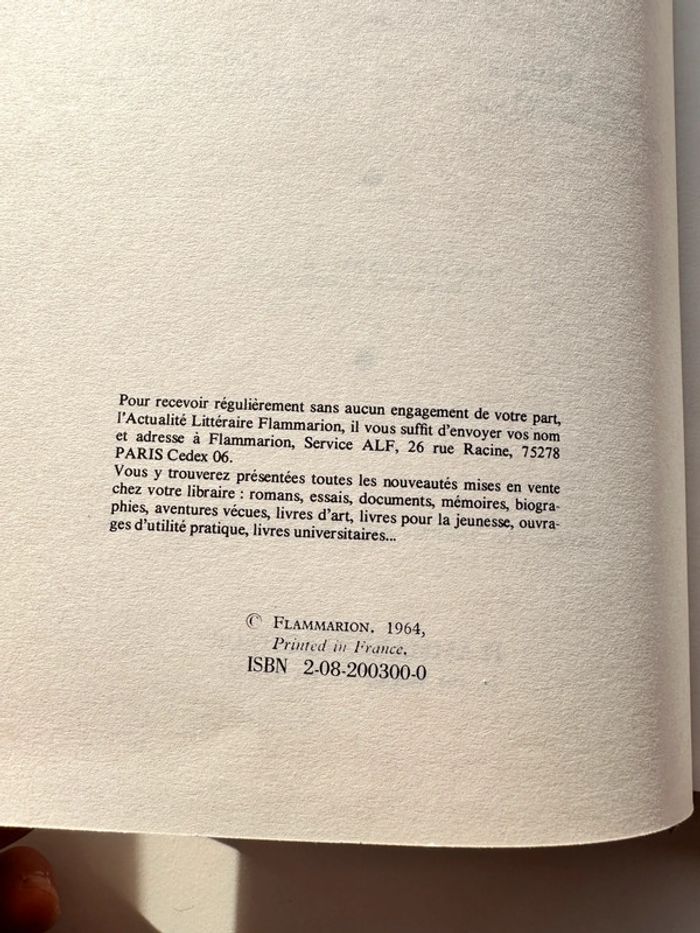 Pour recevoir régulièrement sans aucun engagement de votre part, l'Actualité Littéraire Flammarion, il vous suffit d'envoyer vos nom et adresse à Flammarion, Service ALF, 26 rue Racine, 75278 PARIS Cedex 06.

Vous y trouverez présentées toutes les nouveautés mises en vente chez votre libraire : romans, essais, documents, mémoires, biographies, aventures vécues, livres d'art, livres pour la jeunesse, ouvrages d'utilité pratique, livres universitaires...

© FLAMMARION. 1964,
Printed in France.
ISBN 2-08-200300-0